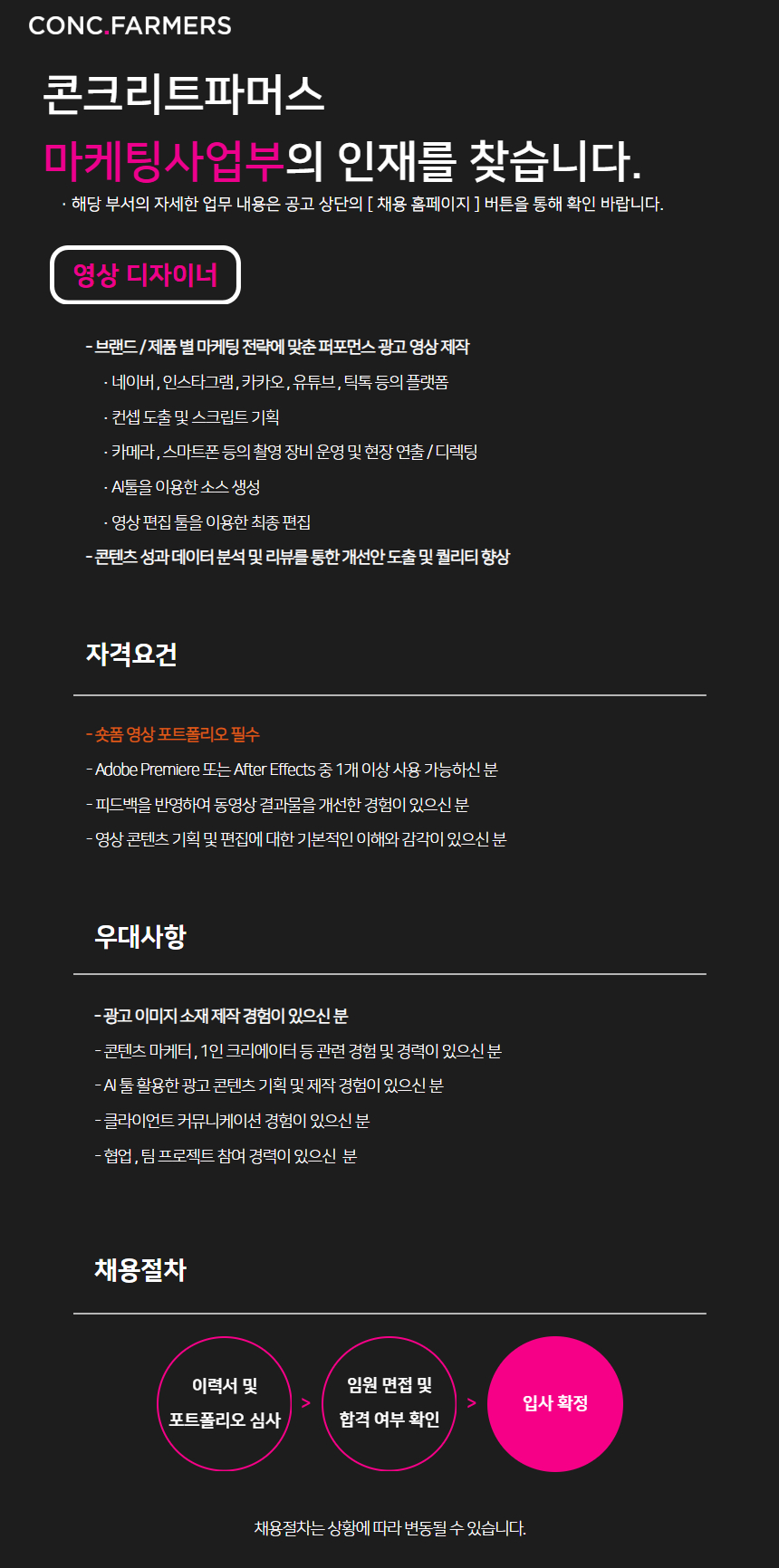 CONC.FARMERS

콘크리트파머스

마케팅사업부의 인재를 찾습니다.

· 해당 부서의 자세한 업무 내용은 공고 상단의 [ 채용 홈페이지 ] 버튼을 통해 확인 바랍니다.

영상 디자이너

- 브랜드 / 제품 별 마케팅 전략에 맞춘 퍼포먼스 광고 영상 제작
· 네이버, 인스타그램, 카카오, 유튜브, 틱톡 등의 플랫폼
· 컨셉 도출 및 스크립트 기획
· 카메라, 스마트폰 등의 촬영 장비 운영 및 현장 연출 / 디렉팅
· AI툴을 이용한 소스 생성
· 영상 편집 툴을 이용한 최종 편집
- 콘텐츠 성과 데이터 분석 및 리뷰를 통한 개선안 도출 및 퀄리티 향상

자격요건

- 숏폼 영상 포트폴리오 필수
- Adobe Premiere 또는 After Effects 중 1개 이상 사용 가능하신 분
- 피드백을 반영하여 동영상 결과물을 개선한 경험이 있으신 분
- 영상 콘텐츠 기획 및 편집에 대한 기본적인 이해와 감각이 있으신 분

우대사항

- 광고 이미지 소재 제작 경험이 있으신 분
- 콘텐츠 마케터, 1인 크리에이터 등 관련 경험 및 경력이 있으신 분
- AI 툴 활용한 광고 콘텐츠 기획 및 제작 경험이 있으신 분
- 클라이언트 커뮤니케이션 경험이 있으신 분
- 협업, 팀 프로젝트 참여 경력이 있으신 분

채용절차

이력서 및 포트폴리오 심사 > 임원 면접 및 합격 여부 확인 > 입사 확정

채용절차는 상황에 따라 변동될 수 있습니다.